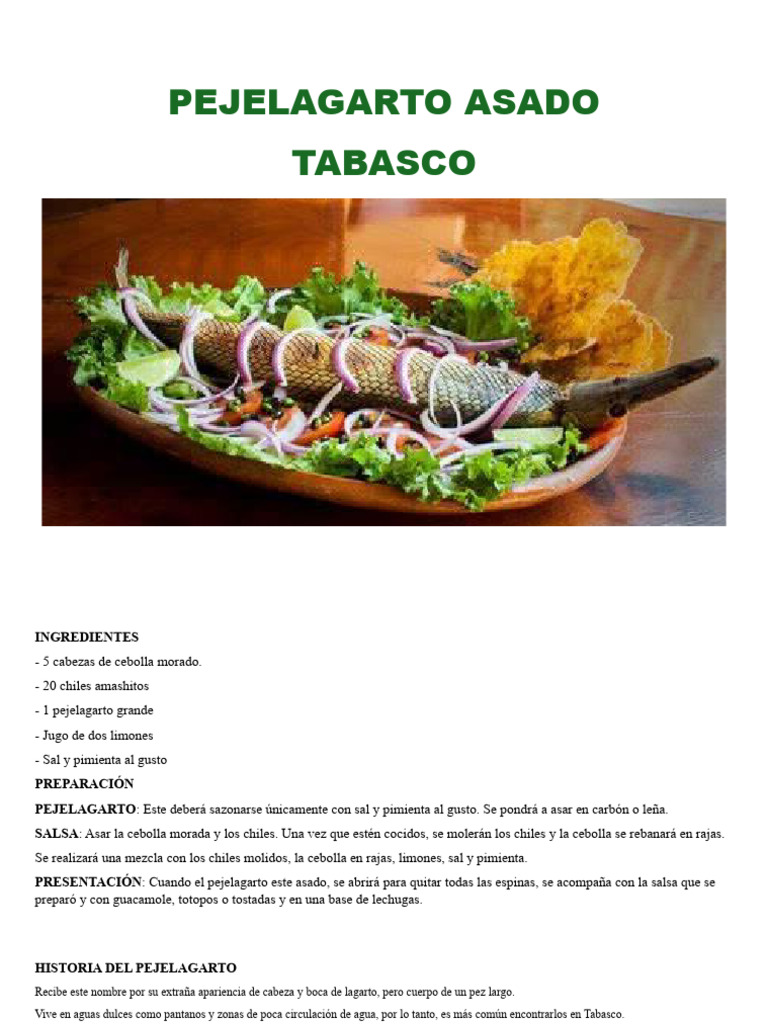 PEJELAGARTO ASADO
TABASCO

INGREDIENTES
- 5 cabezas de cebolla morado.
- 20 chiles amashitos
- 1 pejelagarto grande
- Jugo de dos limones
- Sal y pimienta al gusto

PREPARACIÓN
PEJELAGARTO: Este deberá sazonarse únicamente con sal y pimienta al gusto. Se pondrá a asar en carbón o leña.

SALSA: Asar la cebolla morada y los chiles. Una vez que estén cocidos, se molerán los chiles y la cebolla se rebanará en rajas.

Se realizará una mezcla con los chiles molidos, la cebolla en rajas, limones, sal y pimienta.

PRESENTACIÓN: Cuando el pejelagarto este asado, se abrirá para quitar todas las espinas, se acompaña con la salsa que se preparó y con guacamole, totopos o tostadas y en una base de lechugas.

HISTORIA DEL PEJELAGARTO
Recibe este nombre por su extraña apariencia de cabeza y boca de lagarto, pero cuerpo de un pez largo.

Vive en aguas dulces como pantanos y zonas de poca circulación de agua, por lo tanto, es más común encontrarlos en Tabasco.